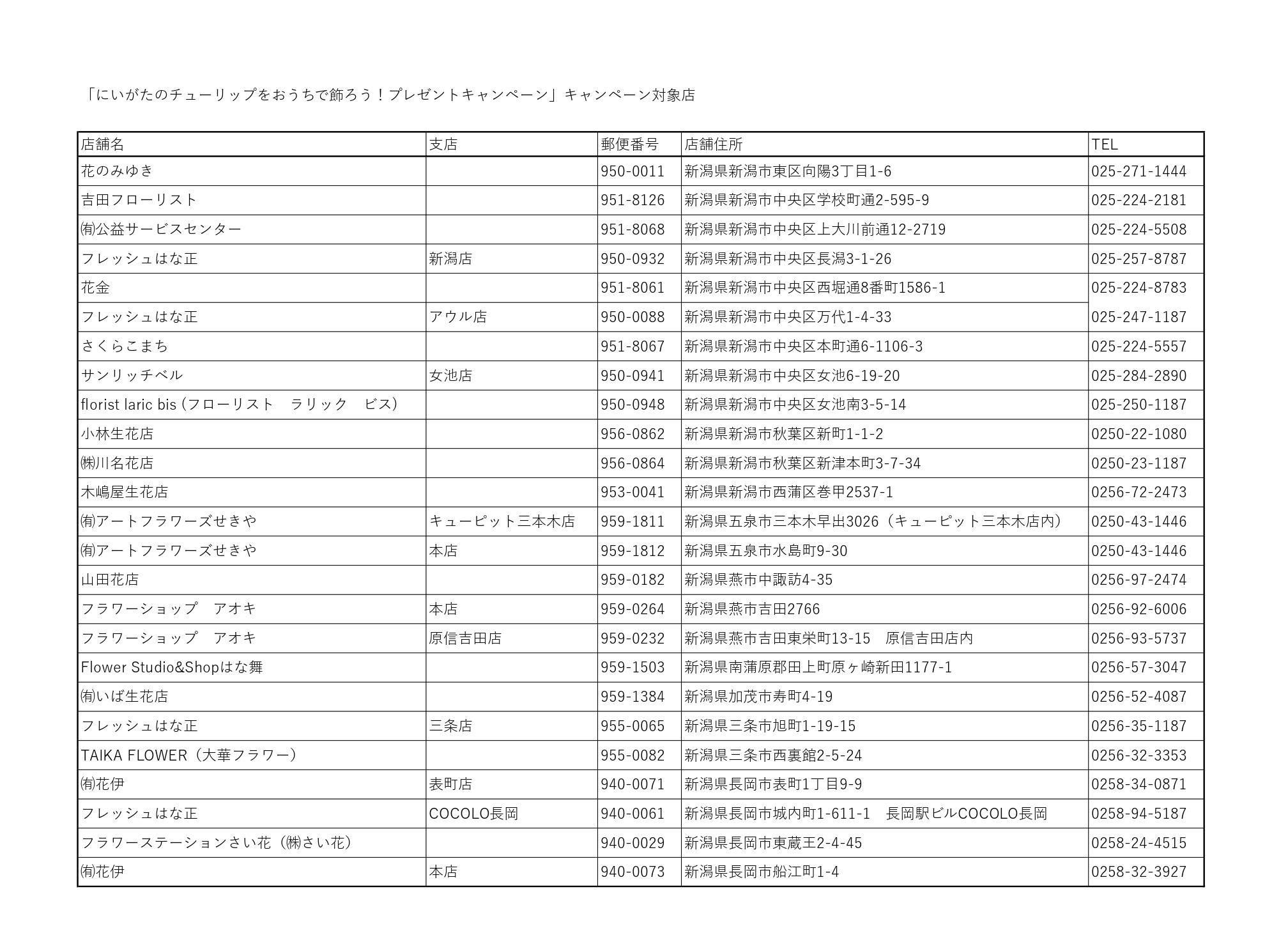 「にいがたのチューリップをおうちで飾ろう！プレゼントキャンペーン」キャンペーン対象店

| 店舗名 | 支店 | 郵便番号 | 店舗住所 | TEL |
|---|---|---|---|---|
| 花のみゆき | | 950-0011 | 新潟県新潟市東区向陽3丁目1-6 | 025-271-1444 |
| 吉田フローリスト | | 951-8126 | 新潟県新潟市中央区学校町通2-595-9 | 025-224-2181 |
| ㈲公益サービスセンター | | 951-8068 | 新潟県新潟市中央区上大川前通12-2719 | 025-224-5508 |
| フレッシュはな正 | 新潟店 | 950-0932 | 新潟県新潟市中央区長潟3-1-26 | 025-257-8787 |
| 花金 | | 951-8061 | 新潟県新潟市中央区西堀通8番町1586-1 | 025-224-8783 |
| フレッシュはな正 | アウル店 | 950-0088 | 新潟県新潟市中央区万代1-4-33 | 025-247-1187 |
| さくらこまち | | 951-8067 | 新潟県新潟市中央区本町通6-1106-3 | 025-224-5557 |
| サンリッチベル | 女池店 | 950-0941 | 新潟県新潟市中央区女池6-19-20 | 025-284-2890 |
| florist laric bis（フローリスト　ラリック　ビス） | | 950-0948 | 新潟県新潟市中央区女池南3-5-14 | 025-250-1187 |
| 小林生花店 | | 956-0862 | 新潟県新潟市秋葉区新町1-1-2 | 0250-22-1080 |
| ㈱川名花店 | | 956-0864 | 新潟県新潟市秋葉区新津本町3-7-34 | 0250-23-1187 |
| 木嶋屋生花店 | | 953-0041 | 新潟県新潟市西蒲区巻甲2537-1 | 0256-72-2473 |
| ㈲アートフラワーズせきや | キューピット三本木店 | 959-1811 | 新潟県五泉市三本木早出3026（キューピット三本木店内） | 0250-43-1446 |
| ㈲アートフラワーズせきや | 本店 | 959-1812 | 新潟県五泉市水島町9-30 | 0250-43-1446 |
| 山田花店 | | 959-0182 | 新潟県燕市中諏訪4-35 | 0256-97-2474 |
| フラワーショップ　アオキ | 本店 | 959-0264 | 新潟県燕市吉田2766 | 0256-92-6006 |
| フラワーショップ　アオキ | 原信吉田店 | 959-0232 | 新潟県燕市吉田東栄町13-15　原信吉田店内 | 0256-93-5737 |
| Flower Studio&Shopはな舞 | | 959-1503 | 新潟県南蒲原郡田上町原ヶ崎新田1177-1 | 0256-57-3047 |
| ㈲いば生花店 | | 959-1384 | 新潟県加茂市寿町4-19 | 0256-52-4087 |
| フレッシュはな正 | 三条店 | 955-0065 | 新潟県三条市旭町1-19-15 | 0256-35-1187 |
| TAIKA FLOWER（大華フラワー） | | 955-0082 | 新潟県三条市西裏館2-5-24 | 0256-32-3353 |
| ㈲花伊 | 表町店 | 940-0071 | 新潟県長岡市表町1丁目9-9 | 0258-34-0871 |
| フレッシュはな正 | COCOLO長岡 | 940-0061 | 新潟県長岡市城内町1-611-1　長岡駅ビルCOCOLO長岡 | 0258-94-5187 |
| フラワーステーションさい花（㈱さい花） | | 940-0029 | 新潟県長岡市東蔵王2-4-45 | 0258-24-4515 |
| ㈲花伊 | 本店 | 940-0073 | 新潟県長岡市船江町1-4 | 0258-32-3927 |